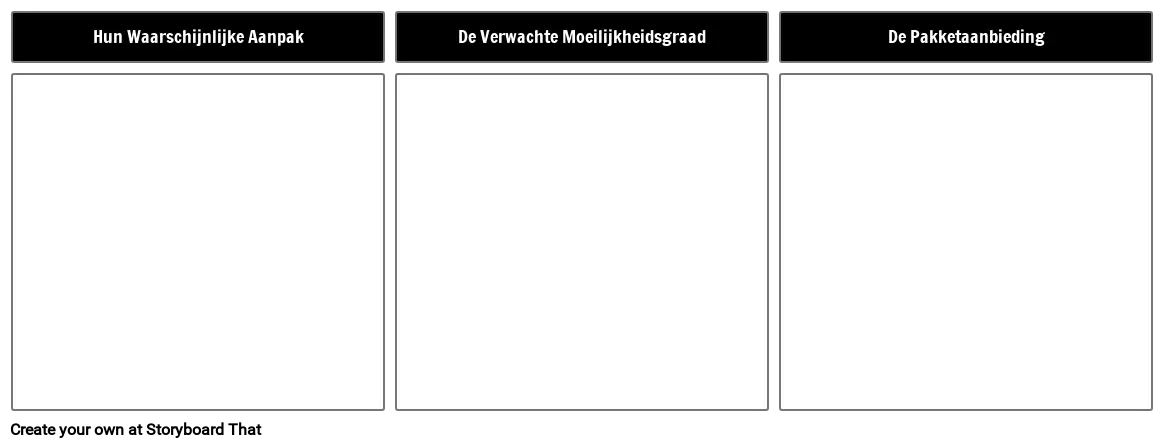 Hun Waarschijnlijke Aanpak

De Verwachte Moeilijkheidsgraad

De Pakketaanbieding

Create your own at Storyboard That